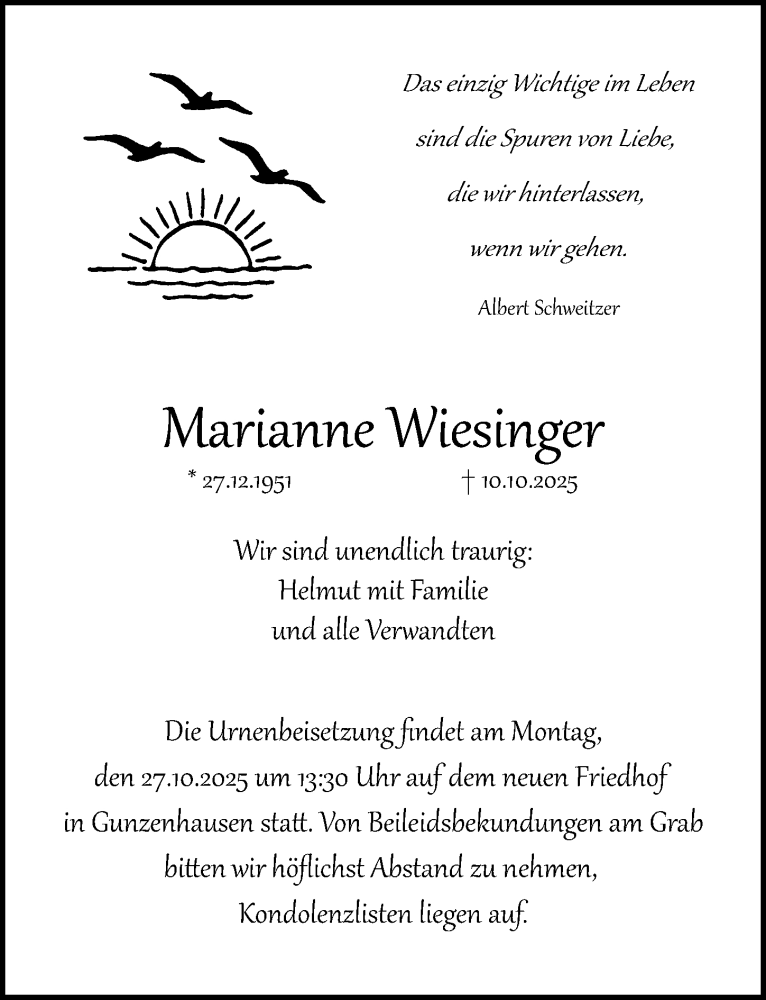 Das einzig Wichtige im Leben
sind die Spuren von Liebe,
die wir hinterlassen,
wenn wir gehen.

Albert Schweitzer

Marianne Wiesinger

* 27.12.1951 † 10.10.2025

Wir sind unendlich traurig:
Helmut mit Familie
und alle Verwandten

Die Urnenbeisetzung findet am Montag, den 27.10.2025 um 13:30 Uhr auf dem neuen Friedhof in Gunzenhausen statt. Von Beileidsbekundungen am Grab bitten wir höflichst Abstand zu nehmen, Kondolenzlisten liegen auf.